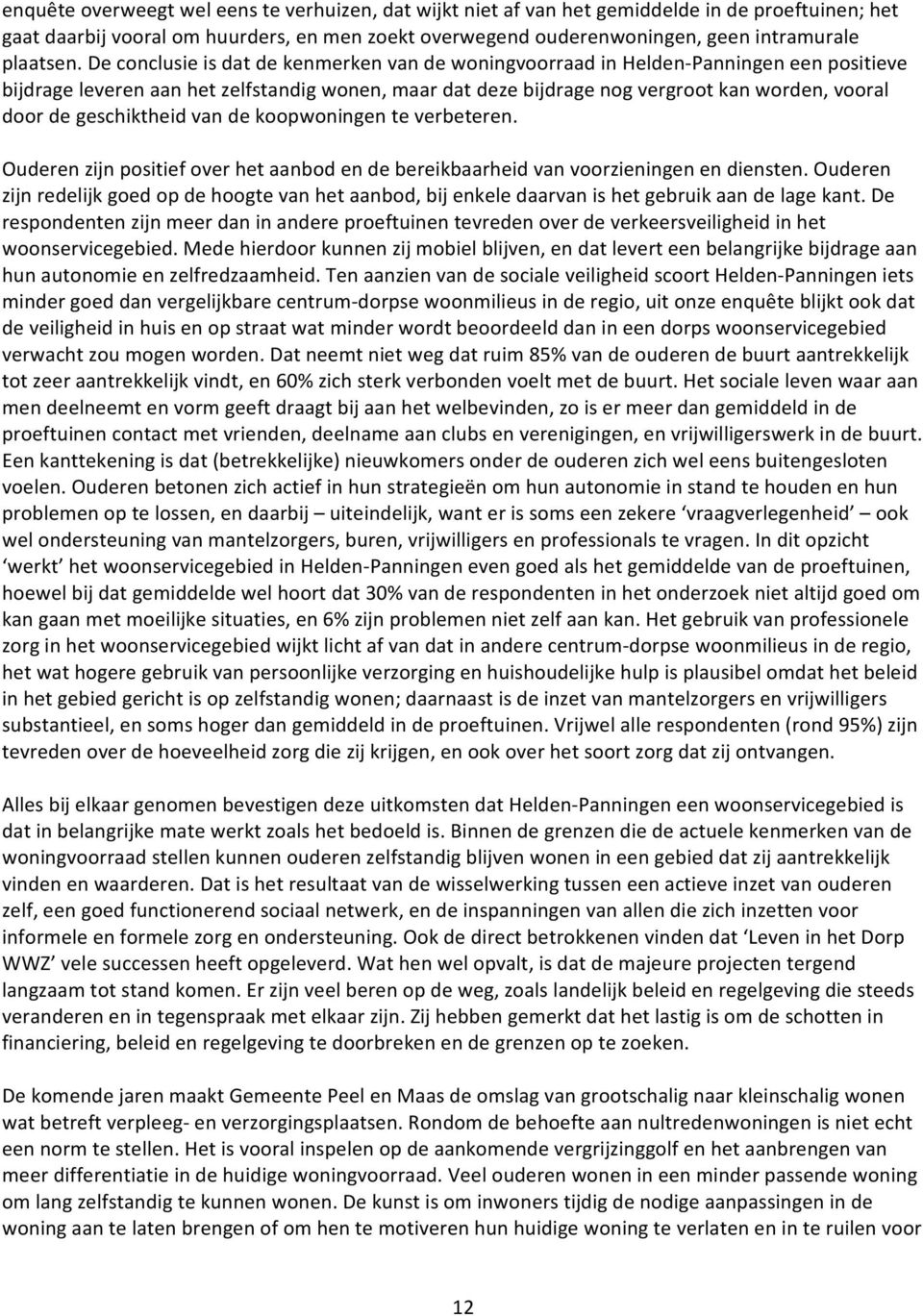 enquête overweegt wel eens te verhuizen, dat wijkt niet af van het gemiddelde in de proeftuinen; het gaat daarbij vooral om huurders, en men zoekt overwegend ouderenwoningen, geen intramurale plaatsen. De conclusie is dat de kenmerken van de woningvoorraad in Helden-Panningen een positieve bijdrage leveren aan het zelfstandig wonen, maar dat deze bijdrage nog vergroot kan worden, vooral door de geschiktheid van de koopwoningen te verbeteren.

Ouderen zijn positief over het aanbod en de bereikbaarheid van voorzieningen en diensten. Ouderen zijn redelijk goed op de hoogte van het aanbod, bij enkele daarvan is het gebruik aan de lage kant. De respondenten zijn meer dan in andere proeftuinen tevreden over de verkeersveiligheid in het woonservicegebied. Mede hierdoor kunnen zij mobiel blijven, en dat levert een belangrijke bijdrage aan hun autonomie en zelfredzaamheid. Ten aanzien van de sociale veiligheid scoort Helden-Panningen iets minder goed dan vergelijkbare centrum-dorpse woonmilieus in de regio, uit onze enquête blijkt ook dat de veiligheid in huis en op straat wat minder wordt beoordeeld dan in een dorps woonservicegebied verwacht zou mogen worden. Dat neemt niet weg dat ruim 85% van de ouderen de buurt aantrekkelijk tot zeer aantrekkelijk vindt, en 60% zich sterk verbonden voelt met de buurt. Het sociale leven waar aan men deelneemt en vorm geeft draagt bij aan het welbevinden, zo is er meer dan gemiddeld in de proeftuinen contact met vrienden, deelname aan clubs en verenigingen, en vrijwilligerswerk in de buurt. Een kanttekening is dat (betrekkelijke) nieuwkomers onder de ouderen zich wel eens buitengesloten voelen. Ouderen betonen zich actief in hun strategieën om hun autonomie in stand te houden en hun problemen op te lossen, en daarbij – uiteindelijk, want er is soms een zekere ‘vraagverlegenheid’ – ook wel ondersteuning van mantelzorgers, buren, vrijwilligers en professionals te vragen. In dit opzicht ‘werkt’ het woonservicegebied in Helden-Panningen even goed als het gemiddelde van de proeftuinen, hoewel bij dat gemiddelde wel hoort dat 30% van de respondenten in het onderzoek niet altijd goed om kan gaan met moeilijke situaties, en 6% zijn problemen niet zelf aan kan. Het gebruik van professionele zorg in het woonservicegebied wijkt licht af van dat in andere centrum-dorpse woonmilieus in de regio, het wat hogere gebruik van persoonlijke verzorging en huishoudelijke hulp is plausibel omdat het beleid in het gebied gericht is op zelfstandig wonen; daarnaast is de inzet van mantelzorgers en vrijwilligers substantieel, en soms hoger dan gemiddeld in de proeftuinen. Vrijwel alle respondenten (rond 95%) zijn tevreden over de hoeveelheid zorg die zij krijgen, en ook over het soort zorg dat zij ontvangen.

Alles bij elkaar genomen bevestigen deze uitkomsten dat Helden-Panningen een woonservicegebied is dat in belangrijke mate werkt zoals het bedoeld is. Binnen de grenzen die de actuele kenmerken van de woningvoorraad stellen kunnen ouderen zelfstandig blijven wonen in een gebied dat zij aantrekkelijk vinden en waarderen. Dat is het resultaat van de wisselwerking tussen een actieve inzet van ouderen zelf, een goed functionerend sociaal netwerk, en de inspanningen van allen die zich inzetten voor informele en formele zorg en ondersteuning. Ook de direct betrokkenen vinden dat ‘Leven in het Dorp WWZ’ vele successen heeft opgeleverd. Wat hen wel opvalt, is dat de majeure projecten tergend langzaam tot stand komen. Er zijn veel beren op de weg, zoals landelijk beleid en regelgeving die steeds veranderen en in tegenspraak met elkaar zijn. Zij hebben gemerkt dat het lastig is om de schotten in financiering, beleid en regelgeving te doorbreken en de grenzen op te zoeken.

De komende jaren maakt Gemeente Peel en Maas de omslag van grootschalig naar kleinschalig wonen wat betreft verpleeg- en verzorgingsplaatsen. Rondom de behoefte aan nultredenwoningen is niet echt een norm te stellen. Het is vooral inspelen op de aankomende vergrijzinggolf en het aanbrengen van meer differentiatie in de huidige woningvoorraad. Veel ouderen wonen in een minder passende woning om lang zelfstandig te kunnen wonen. De kunst is om inwoners tijdig de nodige aanpassingen in de woning aan te laten brengen of om hen te motiveren hun huidige woning te verlaten en in te ruilen voor

12